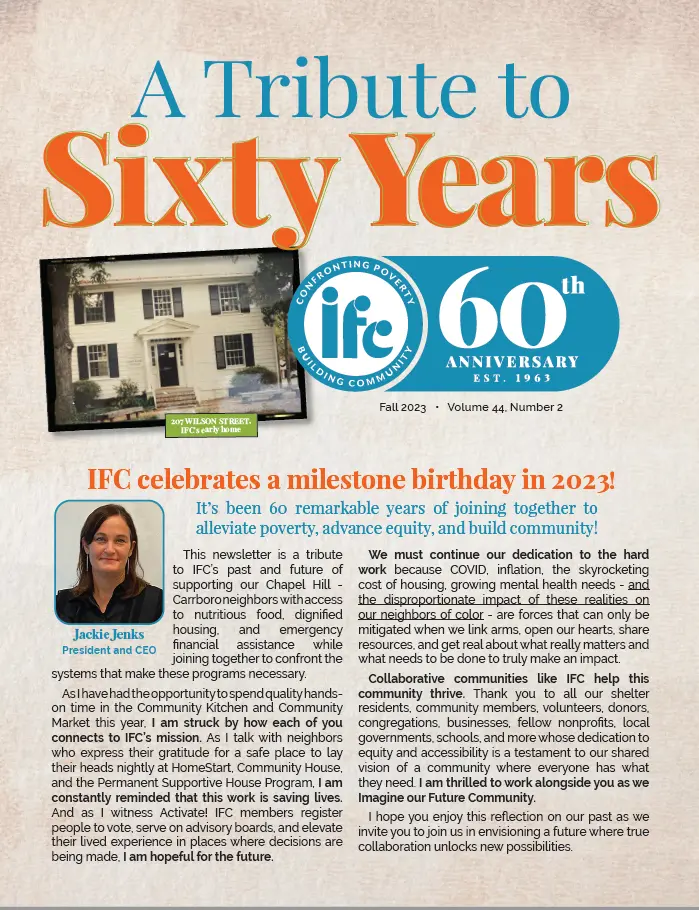 A Tribute to Sixty Years

207 WILSON STREET: IFC's early home

CONFRONTING POVERTY
ifc
BUILDING COMMUNITY
60th
ANNIVERSARY
EST. 1963

Fall 2023 • Volume 44, Number 2

IFC celebrates a milestone birthday in 2023!

It's been 60 remarkable years of joining together to alleviate poverty, advance equity, and build community!

Jackie Jenks
President and CEO

This newsletter is a tribute to IFC's past and future of supporting our Chapel Hill - Carrboro neighbors with access to nutritious food, dignified housing, and emergency financial assistance while joining together to confront the systems that make these programs necessary.

As I have had the opportunity to spend quality hands-on time in the Community Kitchen and Community Market this year, I am struck by how each of you connects to IFC's mission. As I talk with neighbors who express their gratitude for a safe place to lay their heads nightly at HomeStart, Community House, and the Permanent Supportive House Program, I am constantly reminded that this work is saving lives. And as I witness Activate! IFC members register people to vote, serve on advisory boards, and elevate their lived experience in places where decisions are being made, I am hopeful for the future.

We must continue our dedication to the hard work because COVID, inflation, the skyrocketing cost of housing, growing mental health needs - and the disproportionate impact of these realities on our neighbors of color - are forces that can only be mitigated when we link arms, open our hearts, share resources, and get real about what really matters and what needs to be done to truly make an impact.

Collaborative communities like IFC help this community thrive. Thank you to all our shelter residents, community members, volunteers, donors, congregations, businesses, fellow nonprofits, local governments, schools, and more whose dedication to equity and accessibility is a testament to our shared vision of a community where everyone has what they need. I am thrilled to work alongside you as we Imagine our Future Community.

I hope you enjoy this reflection on our past as we invite you to join us in envisioning a future where true collaboration unlocks new possibilities.